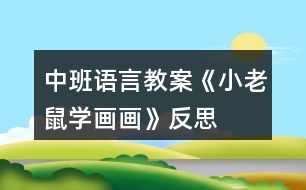 中班语言教案《小老鼠学画画》反思